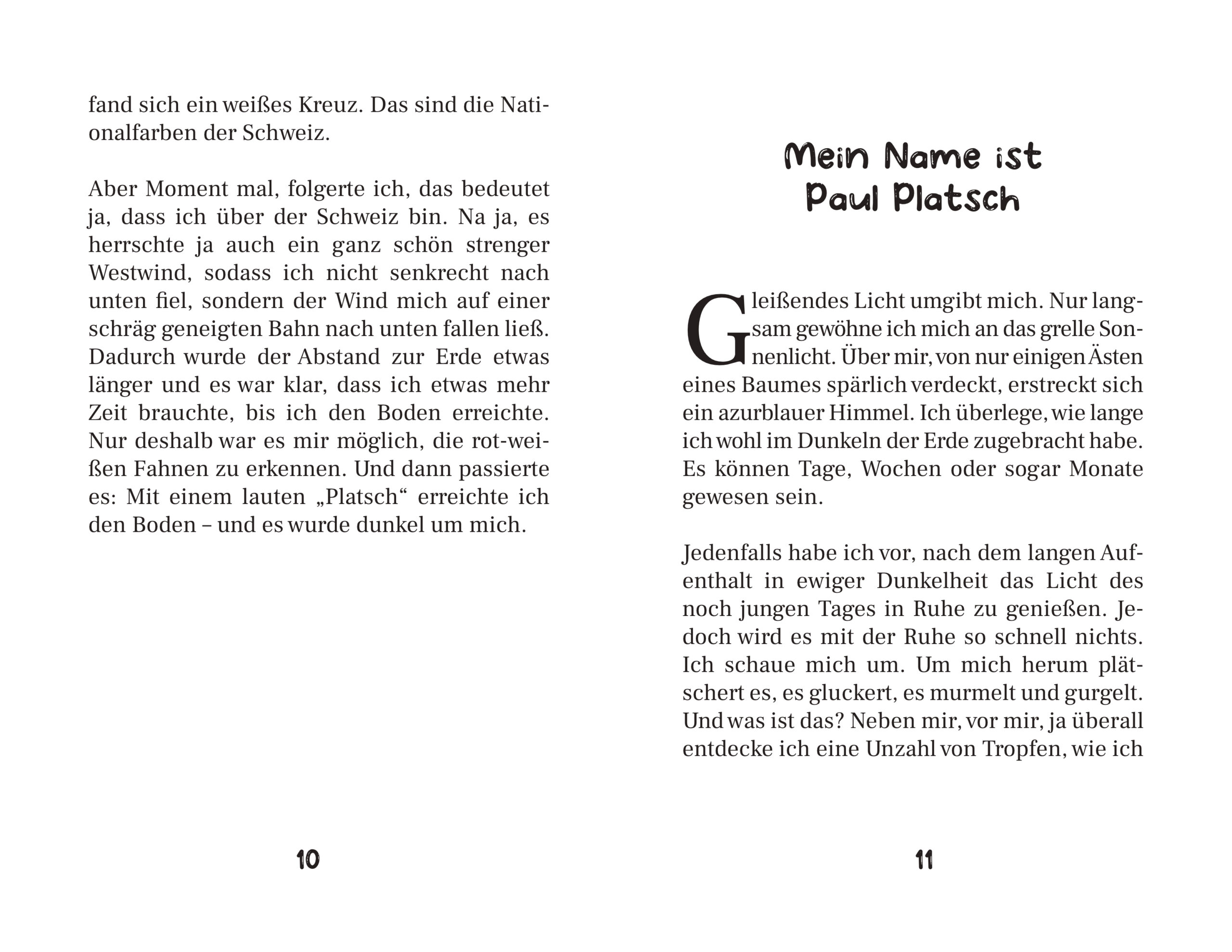 fand sich ein weißes Kreuz. Das sind die Nationalfarben der Schweiz.

Aber Moment mal, folgerte ich, das bedeutet ja, dass ich über der Schweiz bin. Na ja, es herrschte ja auch ein ganz schön strenger Westwind, sodass ich nicht senkrecht nach unten fiel, sondern der Wind mich auf einer schräg geneigten Bahn nach unten fallen ließ. Dadurch wurde der Abstand zur Erde etwas länger und es war klar, dass ich etwas mehr Zeit brauchte, bis ich den Boden erreichte. Nur deshalb war es mir möglich, die rot-weißen Fahnen zu erkennen. Und dann passierte es: Mit einem lauten „Platsch“ erreichte ich den Boden – und es wurde dunkel um mich.

10

Mein Name ist Paul Platsch

Gleißendes Licht umgibt mich. Nur langsam gewöhne ich mich an das grelle Sonnenlicht. Über mir, von nur einigen Ästen eines Baumes spärlich verdeckt, erstreckt sich ein azurblauer Himmel. Ich überlege, wie lange ich wohl im Dunkeln der Erde zugebracht habe. Es können Tage, Wochen oder sogar Monate gewesen sein.

Jedenfalls habe ich vor, nach dem langen Aufenthalt in ewiger Dunkelheit das Licht des noch jungen Tages in Ruhe zu genießen. Jedoch wird es mit der Ruhe so schnell nichts. Ich schaue mich um. Um mich herum plätschert es, es gluckert, es murmelt und gurgelt. Und was ist das? Neben mir, vor mir, ja überall entdecke ich eine Unzahl von Tropfen, wie ich

11